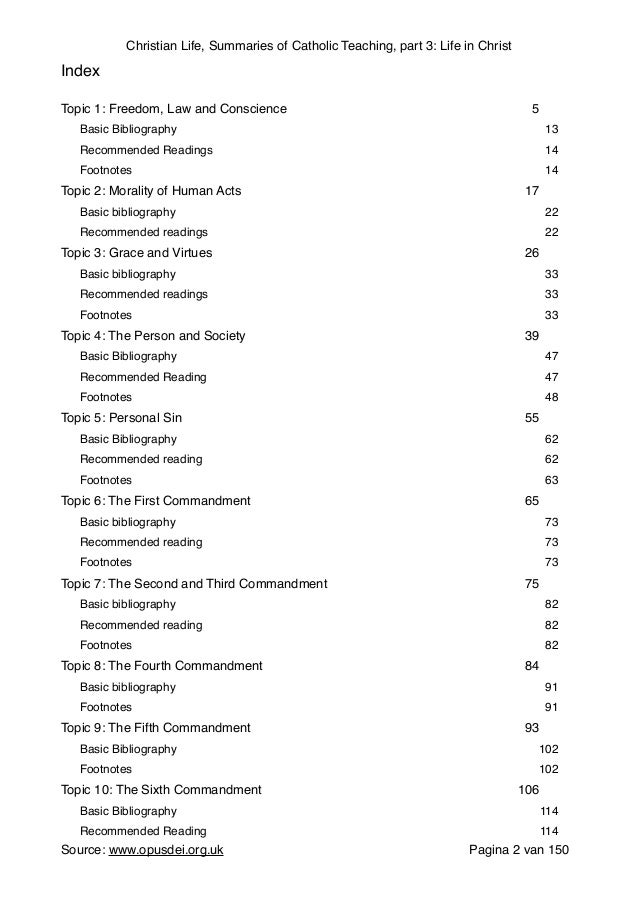 Christian Life, Summaries of Catholic Teaching, part 3: Life in Christ

Index

Topic 1: Freedom, Law and Conscience 5
Basic Bibliography 13
Recommended Readings 14
Footnotes 14
Topic 2: Morality of Human Acts 17
Basic bibliography 22
Recommended readings 22
Topic 3: Grace and Virtues 26
Basic bibliography 33
Recommended readings 33
Footnotes 33
Topic 4: The Person and Society 39
Basic Bibliography 47
Recommended Reading 47
Footnotes 48
Topic 5: Personal Sin 55
Basic Bibliography 62
Recommended reading 62
Footnotes 63
Topic 6: The First Commandment 65
Basic bibliography 73
Recommended reading 73
Footnotes 73
Topic 7: The Second and Third Commandment 75
Basic bibliography 82
Recommended reading 82
Footnotes 82
Topic 8: The Fourth Commandment 84
Basic bibliography 91
Footnotes 91
Topic 9: The Fifth Commandment 93
Basic Bibliography 102
Footnotes 102
Topic 10: The Sixth Commandment 106
Basic Bibliography 114
Recommended Reading 114

Source: www.opusdei.org.uk Pagina 2 van 150